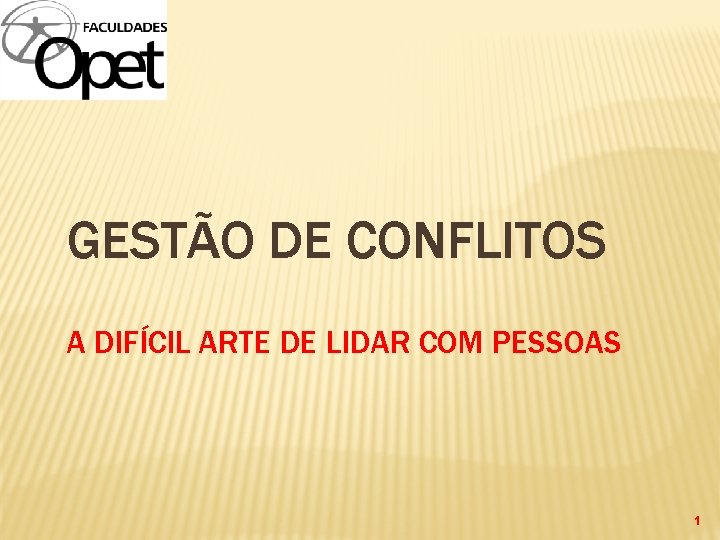 FACULDADES
Opet

GESTÃO DE CONFLITOS

A DIFÍCIL ARTE DE LIDAR COM PESSOAS

1